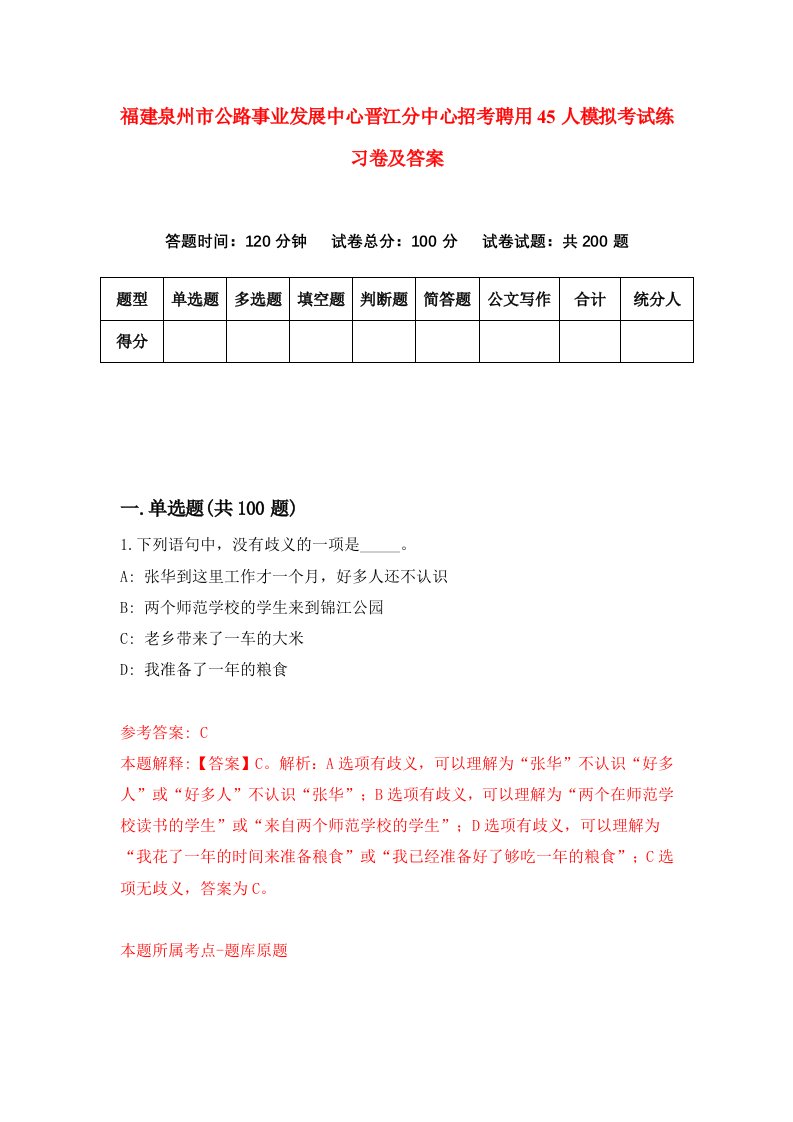 福建泉州市公路事业发展中心晋江分中心招考聘用45人模拟考试练习卷及答案

答题时间：120分钟　试卷总分：100分　试卷试题：共200题

| 题型 | 单选题 | 多选题 | 填空题 | 判断题 | 简答题 | 公文写作 | 合计 | 统分人 |
|---|---|---|---|---|---|---|---|---|
| 得分 | | | | | | | | |

一.单选题(共100题)

1.下列语句中，没有歧义的一项是_____。

A: 张华到这里工作才一个月，好多人还不认识

B: 两个师范学校的学生来到锦江公园

C: 老乡带来了一车的大米

D: 我准备了一年的粮食

参考答案: C

本题解释:【答案】C。解析：A选项有歧义，可以理解为“张华”不认识“好多人”或“好多人”不认识“张华”；B选项有歧义，可以理解为“两个在师范学校读书的学生”或“来自两个师范学校的学生”；D选项有歧义，可以理解为“我花了一年的时间来准备粮食”或“我已经准备好了够吃一年的粮食”；C选项无歧义，答案为C。

本题所属考点-题库原题